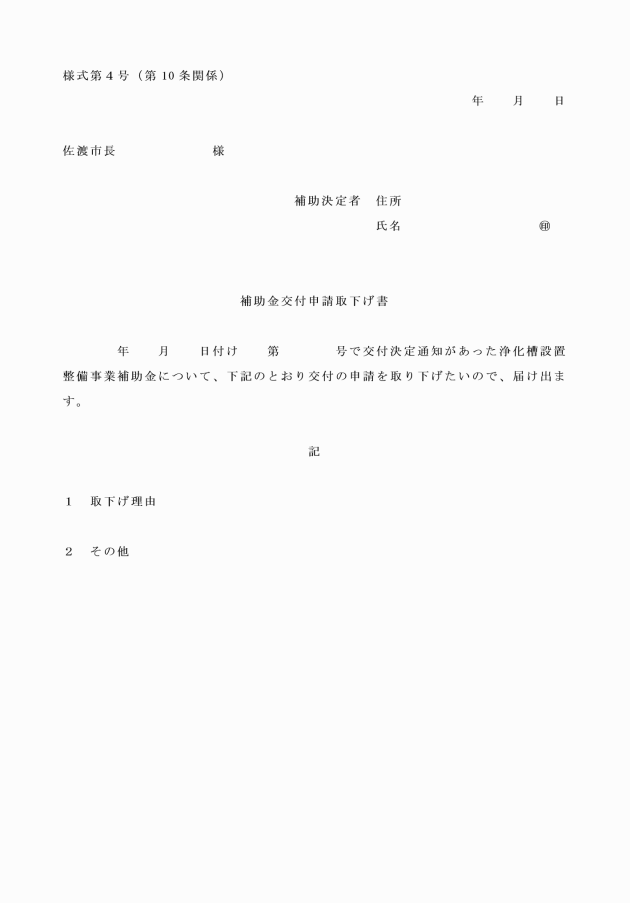 様式第４号（第10条関係）

年　　月　　日

佐渡市長　　　　　　様

補助決定者　住所

氏名　　　　　　　　㊞

補助金交付申請取下げ書

年　　月　　日付け　　第　　　　号で交付決定通知があった浄化槽設置整備事業補助金について、下記のとおり交付の申請を取り下げたいので、届け出ます。

記

１　取下げ理由

２　その他